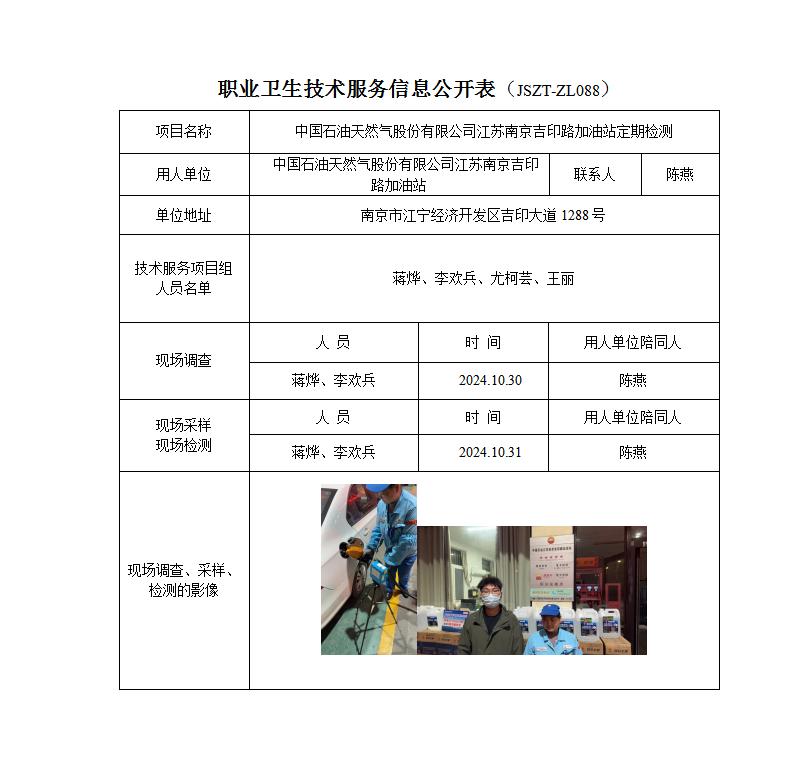 职业卫生技术服务信息公开表（JSZT-ZL088）

| 项目名称 | 中国石油天然气股份有限公司江苏南京吉印路加油站定期检测 | | |
|---|---|---|---|
| 用人单位 | 中国石油天然气股份有限公司江苏南京吉印路加油站 | 联系人 | 陈燕 |
| 单位地址 | 南京市江宁经济开发区吉印大道 1288 号 | | |
| 技术服务项目组人员名单 | 蒋烨、李欢兵、尤柯芸、王丽 | | |
| 现场调查 | 人 员 | 时 间 | 用人单位陪同人 |
| | 蒋烨、李欢兵 | 2024.10.30 | 陈燕 |
| 现场采样 现场检测 | 人 员 | 时 间 | 用人单位陪同人 |
| | 蒋烨、李欢兵 | 2024.10.31 | 陈燕 |
| 现场调查、采样、检测的影像 | | | |